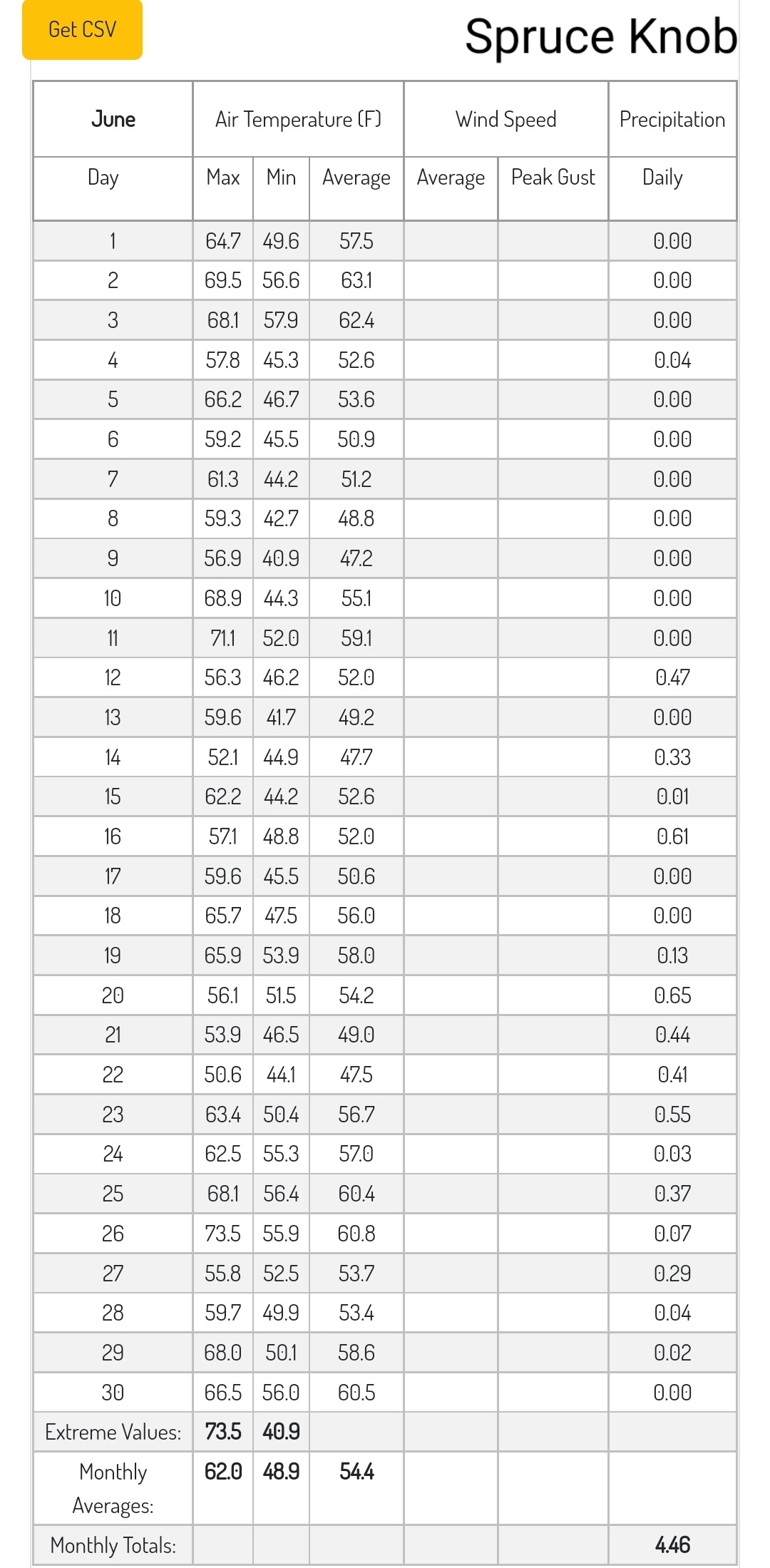 Get CSV

Spruce Knob

| June | Air Temperature (F) | | | Wind Speed | | Precipitation |
|---|---|---|---|---|---|---|
| Day | Max | Min | Average | Average | Peak Gust | Daily |
| 1 | 64.7 | 49.6 | 57.5 | | | 0.00 |
| 2 | 69.5 | 56.6 | 63.1 | | | 0.00 |
| 3 | 68.1 | 57.9 | 62.4 | | | 0.00 |
| 4 | 57.8 | 45.3 | 52.6 | | | 0.04 |
| 5 | 66.2 | 46.7 | 53.6 | | | 0.00 |
| 6 | 59.2 | 45.5 | 50.9 | | | 0.00 |
| 7 | 61.3 | 44.2 | 51.2 | | | 0.00 |
| 8 | 59.3 | 42.7 | 48.8 | | | 0.00 |
| 9 | 56.9 | 40.9 | 47.2 | | | 0.00 |
| 10 | 68.9 | 44.3 | 55.1 | | | 0.00 |
| 11 | 71.1 | 52.0 | 59.1 | | | 0.00 |
| 12 | 56.3 | 46.2 | 52.0 | | | 0.47 |
| 13 | 59.6 | 41.7 | 49.2 | | | 0.00 |
| 14 | 52.1 | 44.9 | 47.7 | | | 0.33 |
| 15 | 62.2 | 44.2 | 52.6 | | | 0.01 |
| 16 | 57.1 | 48.8 | 52.0 | | | 0.61 |
| 17 | 59.6 | 45.5 | 50.6 | | | 0.00 |
| 18 | 65.7 | 47.5 | 56.0 | | | 0.00 |
| 19 | 65.9 | 53.9 | 58.0 | | | 0.13 |
| 20 | 56.1 | 51.5 | 54.2 | | | 0.65 |
| 21 | 53.9 | 46.5 | 49.0 | | | 0.44 |
| 22 | 50.6 | 44.1 | 47.5 | | | 0.41 |
| 23 | 63.4 | 50.4 | 56.7 | | | 0.55 |
| 24 | 62.5 | 55.3 | 57.0 | | | 0.03 |
| 25 | 68.1 | 56.4 | 60.4 | | | 0.37 |
| 26 | 73.5 | 55.9 | 60.8 | | | 0.07 |
| 27 | 55.8 | 52.5 | 53.7 | | | 0.29 |
| 28 | 59.7 | 49.9 | 53.4 | | | 0.04 |
| 29 | 68.0 | 50.1 | 58.6 | | | 0.02 |
| 30 | 66.5 | 56.0 | 60.5 | | | 0.00 |
| Extreme Values: | 73.5 | 40.9 | | | | |
| Monthly Averages: | 62.0 | 48.9 | 54.4 | | | |
| Monthly Totals: | | | | | | 4.46 |